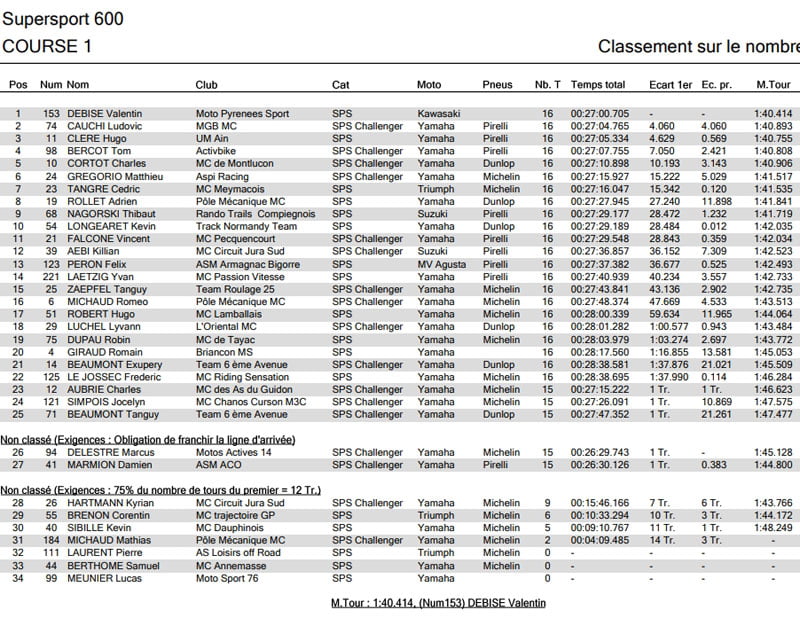 Supersport 600

COURSE 1

Classement sur le nombre

| Pos | Num | Nom | Club | Cat | Moto | Pneus | Nb. T | Temps total | Ecart 1er | Ec. pr. | M.Tour |
|---|---|---|---|---|---|---|---|---|---|---|---|
| 1 | 153 | DEBISE Valentin | Moto Pyrenees Sport | SPS | Kawasaki | | 16 | 00:27:00.705 | - | - | 1:40.414 |
| 2 | 74 | CAUCHI Ludovic | MGB MC | SPS Challenger | Yamaha | Pirelli | 16 | 00:27:04.765 | 4.060 | 4.060 | 1:40.893 |
| 3 | 11 | CLERE Hugo | UM Ain | SPS | Yamaha | Pirelli | 16 | 00:27:05.334 | 4.629 | 0.569 | 1:40.755 |
| 4 | 98 | BERCOT Tom | Activbike | SPS Challenger | Yamaha | Pirelli | 16 | 00:27:07.755 | 7.050 | 2.421 | 1:40.808 |
| 5 | 10 | CORTOT Charles | MC de Montlucon | SPS Challenger | Yamaha | Dunlop | 16 | 00:27:10.898 | 10.193 | 3.143 | 1:40.906 |
| 6 | 24 | GREGORIO Matthieu | Aspi Racing | SPS Challenger | Yamaha | Michelin | 16 | 00:27:15.927 | 15.222 | 5.029 | 1:41.517 |
| 7 | 23 | TANGRE Cedric | MC Meymacois | SPS | Triumph | Michelin | 16 | 00:27:16.047 | 15.342 | 0.120 | 1:41.535 |
| 8 | 19 | ROLLET Adrien | Pôle Mécanique MC | SPS | Yamaha | Dunlop | 16 | 00:27:27.945 | 27.240 | 11.898 | 1:41.841 |
| 9 | 68 | NAGORSKI Thibaut | Rando Trails Compiegnois | SPS | Suzuki | Pirelli | 16 | 00:27:29.177 | 28.472 | 1.232 | 1:41.719 |
| 10 | 54 | LONGEARET Kevin | Track Normandy Team | SPS | Yamaha | Dunlop | 16 | 00:27:29.189 | 28.484 | 0.012 | 1:42.035 |
| 11 | 21 | FALCONE Vincent | MC Pecquencourt | SPS Challenger | Yamaha | Pirelli | 16 | 00:27:29.548 | 28.843 | 0.359 | 1:42.034 |
| 12 | 39 | AEBI Killian | MC Circuit Jura Sud | SPS Challenger | Suzuki | Pirelli | 16 | 00:27:36.857 | 36.152 | 7.309 | 1:42.523 |
| 13 | 123 | PERON Felix | ASM Armagnac Bigorre | SPS | MV Agusta | Pirelli | 16 | 00:27:37.382 | 36.677 | 0.525 | 1:42.493 |
| 14 | 221 | LAETZIG Yvan | MC Passion Vitesse | SPS | Yamaha | Pirelli | 16 | 00:27:40.939 | 40.234 | 3.557 | 1:42.733 |
| 15 | 25 | ZAEPFEL Tanguy | Team Roulage 25 | SPS Challenger | Yamaha | Michelin | 16 | 00:27:43.841 | 43.136 | 2.902 | 1:42.735 |
| 16 | 6 | MICHAUD Romeo | Pôle Mécanique MC | SPS Challenger | Yamaha | Michelin | 16 | 00:27:48.374 | 47.669 | 4.533 | 1:43.513 |
| 17 | 51 | ROBERT Hugo | MC Lamballais | SPS | Yamaha | Michelin | 16 | 00:28:00.339 | 59.634 | 11.965 | 1:44.064 |
| 18 | 29 | LUCHEL Lyvann | L'Oriental MC | SPS Challenger | Yamaha | Dunlop | 16 | 00:28:01.282 | 1:00.577 | 0.943 | 1:43.484 |
| 19 | 75 | DUPAU Robin | MC de Tayac | SPS | Yamaha | Michelin | 16 | 00:28:03.979 | 1:03.274 | 2.697 | 1:43.772 |
| 20 | 4 | GIRAUD Romain | Briancon MS | SPS | Yamaha | | 16 | 00:28:17.560 | 1:16.855 | 13.581 | 1:45.053 |
| 21 | 14 | BEAUMONT Exupery | Team 6 ème Avenue | SPS Challenger | Yamaha | Dunlop | 16 | 00:28:38.581 | 1:37.876 | 21.021 | 1:45.509 |
| 22 | 125 | LE JOSSEC Frederic | MC Riding Sensation | SPS | Yamaha | Michelin | 16 | 00:28:38.695 | 1:37.990 | 0.114 | 1:46.284 |
| 23 | 12 | AUBRIE Charles | MC des As du Guidon | SPS Challenger | Yamaha | Michelin | 15 | 00:27:15.222 | 1 Tr. | 1 Tr. | 1:46.623 |
| 24 | 121 | SIMPOIS Jocelyn | MC Chanos Curson M3C | SPS Challenger | Yamaha | Michelin | 15 | 00:27:26.091 | 1 Tr. | 10.869 | 1:47.575 |
| 25 | 71 | BEAUMONT Tanguy | Team 6 ème Avenue | SPS Challenger | Yamaha | Dunlop | 15 | 00:27:47.352 | 1 Tr. | 21.261 | 1:47.477 |

Non classé (Exigences : Obligation de franchir la ligne d'arrivée)

| 26 | 94 | DELESTRE Marcus | Motos Actives 14 | SPS Challenger | Yamaha | Michelin | 15 | 00:26:29.743 | 1 Tr. | - | 1:45.128 |
|---|---|---|---|---|---|---|---|---|---|---|---|
| 27 | 41 | MARMION Damien | ASM ACO | SPS Challenger | Yamaha | Pirelli | 15 | 00:26:30.126 | 1 Tr. | 0.383 | 1:44.800 |

Non classé (Exigences : 75% du nombre de tours du premier = 12 Tr.)

| 28 | 26 | HARTMANN Kyrian | MC Circuit Jura Sud | SPS Challenger | Yamaha | Michelin | 9 | 00:15:46.166 | 7 Tr. | 6 Tr. | 1:43.766 |
|---|---|---|---|---|---|---|---|---|---|---|---|
| 29 | 55 | BRENON Corentin | MC trajectoire GP | SPS | Triumph | Michelin | 6 | 00:10:33.294 | 10 Tr. | 3 Tr. | 1:44.172 |
| 30 | 40 | SIBILLE Kevin | MC Dauphinois | SPS | Yamaha | Michelin | 5 | 00:09:10.767 | 11 Tr. | 1 Tr. | 1:48.249 |
| 31 | 184 | MICHAUD Mathias | Pôle Mécanique MC | SPS Challenger | Yamaha | Michelin | 2 | 00:04:09.485 | 14 Tr. | 3 Tr. | - |
| 32 | 111 | LAURENT Pierre | AS Loisirs off Road | SPS | Triumph | Michelin | 0 | - | - | - | - |
| 33 | 44 | BERTHOME Samuel | MC Annemasse | SPS | Yamaha | Michelin | 0 | - | - | - | - |
| 34 | 99 | MEUNIER Lucas | Moto Sport 76 | SPS | Yamaha | | 0 | - | - | - | - |

M.Tour : 1:40.414, (Num153) DEBISE Valentin